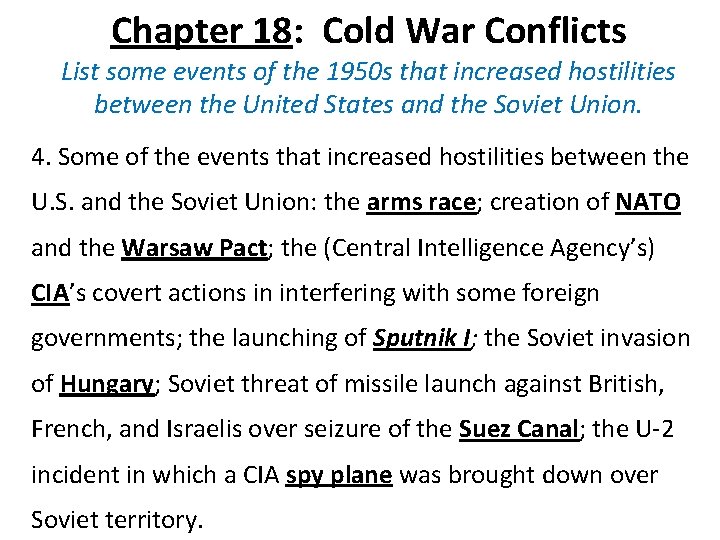 Chapter 18: Cold War Conflicts

List some events of the 1950s that increased hostilities between the United States and the Soviet Union.

4. Some of the events that increased hostilities between the U.S. and the Soviet Union: the arms race; creation of NATO and the Warsaw Pact; the (Central Intelligence Agency's) CIA's covert actions in interfering with some foreign governments; the launching of Sputnik I; the Soviet invasion of Hungary; Soviet threat of missile launch against British, French, and Israelis over seizure of the Suez Canal; the U-2 incident in which a CIA spy plane was brought down over Soviet territory.